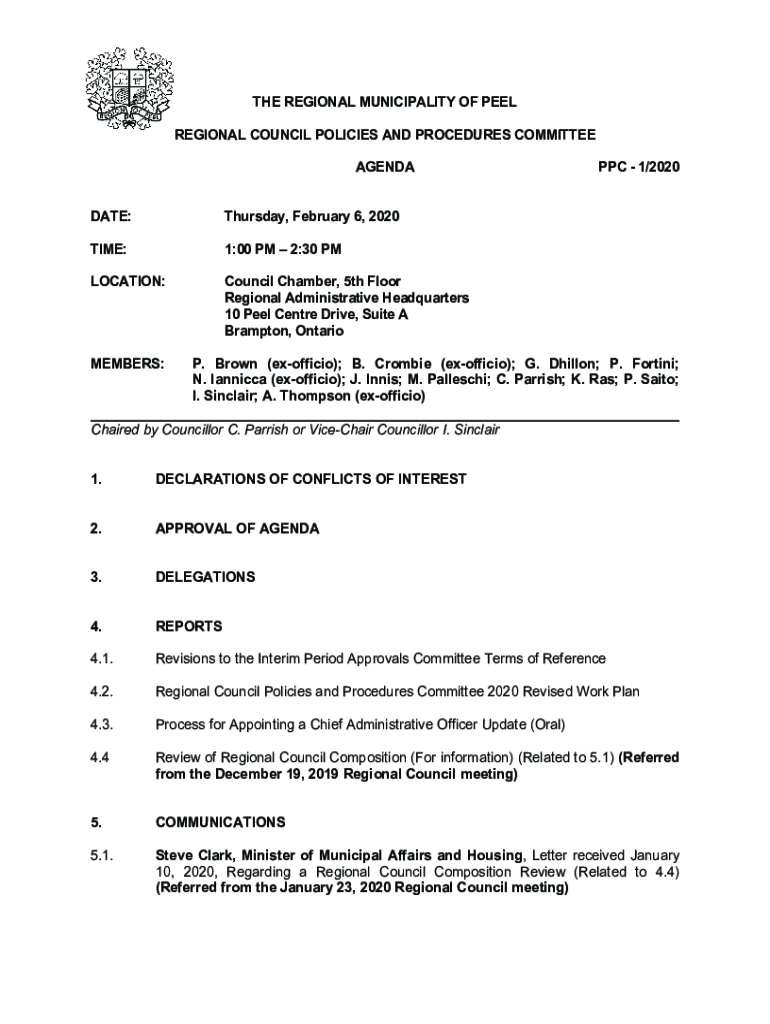 THE REGIONAL MUNICIPALITY OF PEEL

REGIONAL COUNCIL POLICIES AND PROCEDURES COMMITTEE

AGENDA PPC - 1/2020

DATE: Thursday, February 6, 2020

TIME: 1:00 PM – 2:30 PM

LOCATION: Council Chamber, 5th Floor
Regional Administrative Headquarters
10 Peel Centre Drive, Suite A
Brampton, Ontario

MEMBERS: P. Brown (ex-officio); B. Crombie (ex-officio); G. Dhillon; P. Fortini; N. Iannicca (ex-officio); J. Innis; M. Palleschi; C. Parrish; K. Ras; P. Saito; I. Sinclair; A. Thompson (ex-officio)

Chaired by Councillor C. Parrish or Vice-Chair Councillor I. Sinclair

1. DECLARATIONS OF CONFLICTS OF INTEREST

2. APPROVAL OF AGENDA

3. DELEGATIONS

4. REPORTS

4.1. Revisions to the Interim Period Approvals Committee Terms of Reference

4.2. Regional Council Policies and Procedures Committee 2020 Revised Work Plan

4.3. Process for Appointing a Chief Administrative Officer Update (Oral)

4.4 Review of Regional Council Composition (For information) (Related to 5.1) (Referred from the December 19, 2019 Regional Council meeting)

5. COMMUNICATIONS

5.1. Steve Clark, Minister of Municipal Affairs and Housing, Letter received January 10, 2020, Regarding a Regional Council Composition Review (Related to 4.4) (Referred from the January 23, 2020 Regional Council meeting)